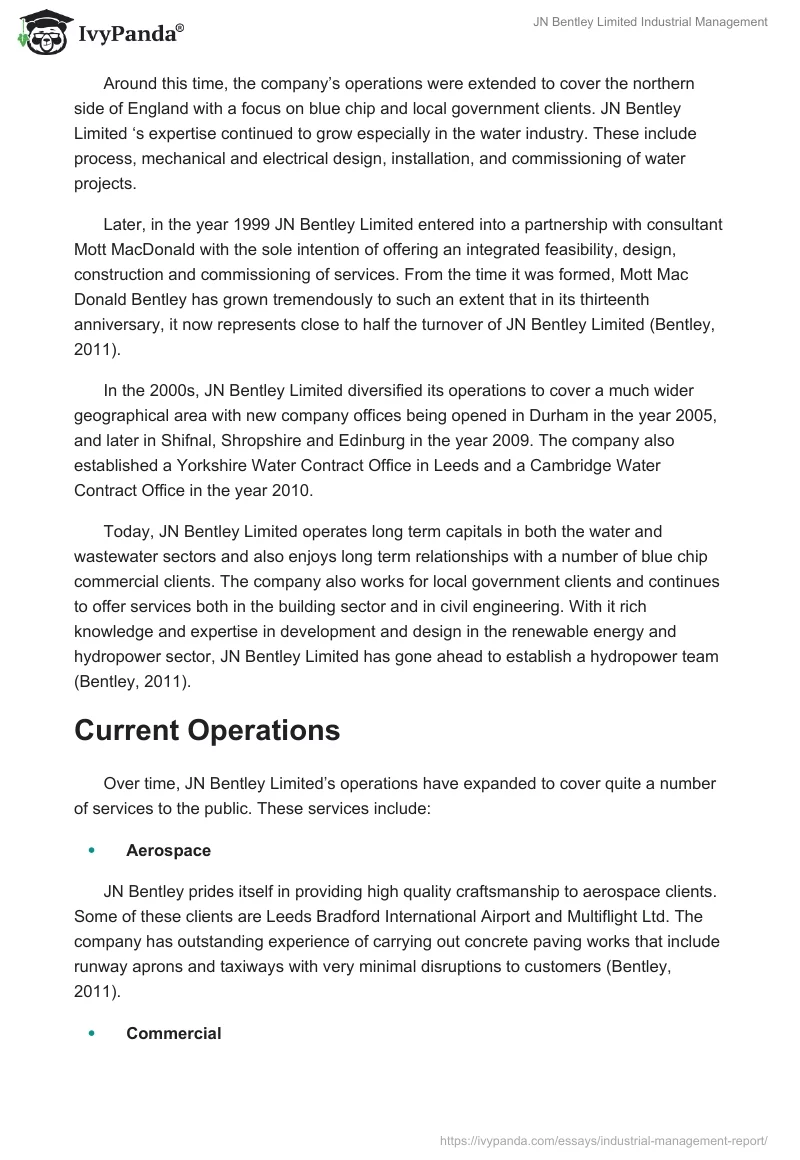 IvyPanda®

JN Bentley Limited Industrial Management

Around this time, the company's operations were extended to cover the northern side of England with a focus on blue chip and local government clients. JN Bentley Limited 's expertise continued to grow especially in the water industry. These include process, mechanical and electrical design, installation, and commissioning of water projects.

Later, in the year 1999 JN Bentley Limited entered into a partnership with consultant Mott MacDonald with the sole intention of offering an integrated feasibility, design, construction and commissioning of services. From the time it was formed, Mott Mac Donald Bentley has grown tremendously to such an extent that in its thirteenth anniversary, it now represents close to half the turnover of JN Bentley Limited (Bentley, 2011).

In the 2000s, JN Bentley Limited diversified its operations to cover a much wider geographical area with new company offices being opened in Durham in the year 2005, and later in Shifnal, Shropshire and Edinburg in the year 2009. The company also established a Yorkshire Water Contract Office in Leeds and a Cambridge Water Contract Office in the year 2010.

Today, JN Bentley Limited operates long term capitals in both the water and wastewater sectors and also enjoys long term relationships with a number of blue chip commercial clients. The company also works for local government clients and continues to offer services both in the building sector and in civil engineering. With it rich knowledge and expertise in development and design in the renewable energy and hydropower sector, JN Bentley Limited has gone ahead to establish a hydropower team (Bentley, 2011).

Current Operations

Over time, JN Bentley Limited's operations have expanded to cover quite a number of services to the public. These services include:

• Aerospace

JN Bentley prides itself in providing high quality craftsmanship to aerospace clients. Some of these clients are Leeds Bradford International Airport and Multiflight Ltd. The company has outstanding experience of carrying out concrete paving works that include runway aprons and taxiways with very minimal disruptions to customers (Bentley, 2011).

• Commercial

https://ivypanda.com/essays/industrial-management-report/